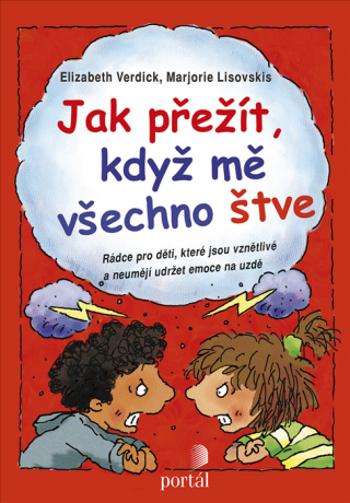 Elizabeth Verdick, Marjorie Lisovskis

Jak přežít, když mě všechno štve

Rádce pro děti, které jsou vznětlivé a neumějí udržet emoce na uzdě

portál